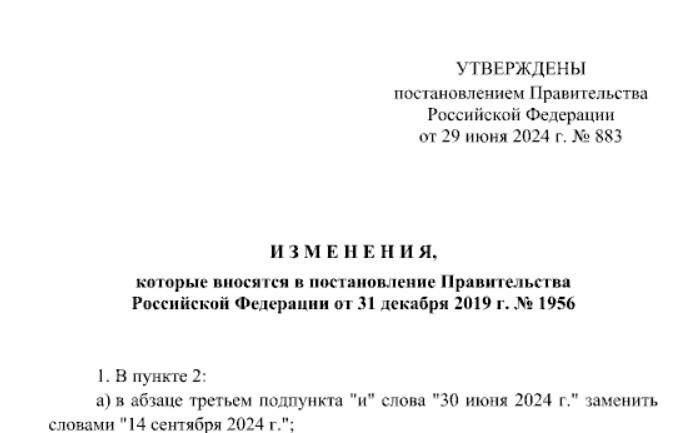 УТВЕРЖДЕНЫ
постановлением Правительства
Российской Федерации
от 29 июня 2024 г. № 883

И З М Е Н Е Н И Я,
которые вносятся в постановление Правительства
Российской Федерации от 31 декабря 2019 г. № 1956

1. В пункте 2:
а) в абзаце третьем подпункта "и" слова "30 июня 2024 г." заменить словами "14 сентября 2024 г.";